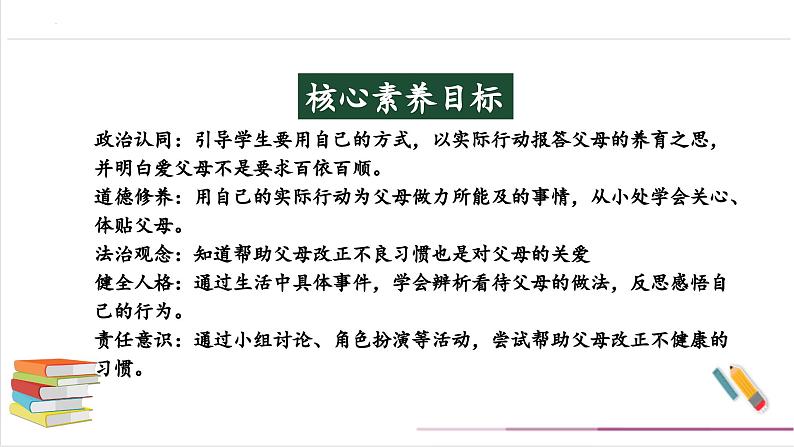 核心素养目标

政治认同：引导学生要用自己的方式，以实际行动报答父母的养育之恩，并明白爱父母不是要求百依百顺。

道德修养：用自己的实际行动为父母做力所能及的事情，从小处学会关心、体贴父母。

法治观念：知道帮助父母改正不良习惯也是对父母的关爱

健全人格：通过生活中具体事件，学会辨析看待父母的做法，反思感悟自己的行为。

责任意识：通过小组讨论、角色扮演等活动，尝试帮助父母改正不健康的习惯。